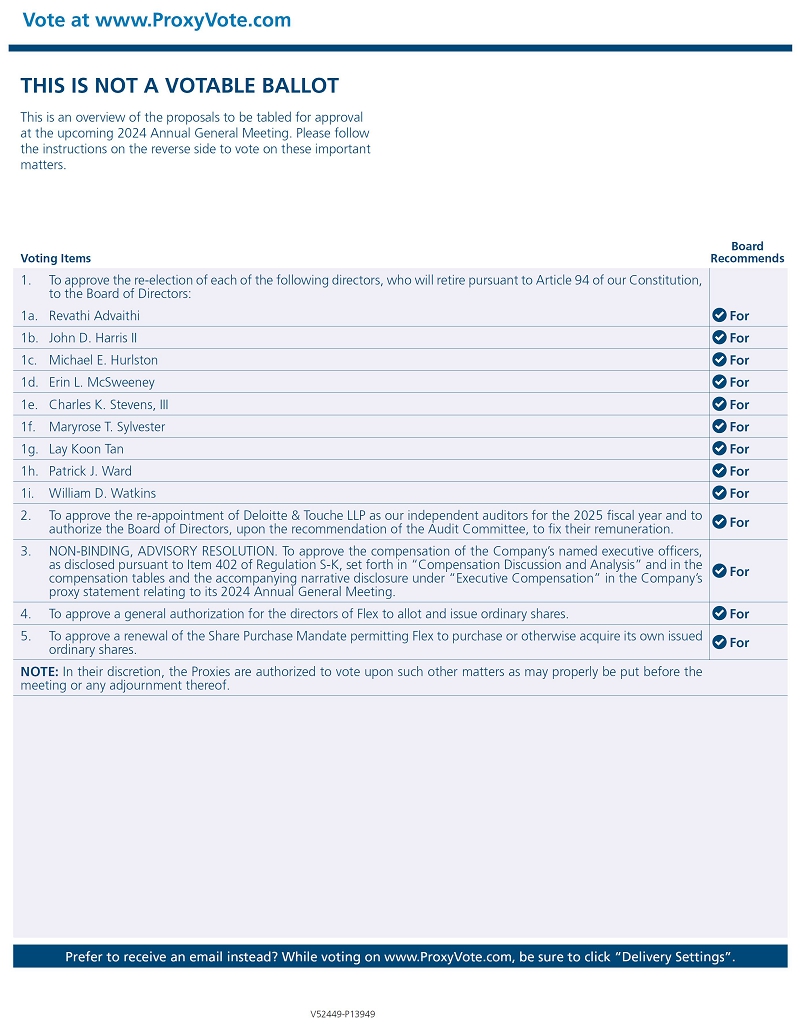 Vote at www.ProxyVote.com

THIS IS NOT A VOTABLE BALLOT

This is an overview of the proposals to be tabled for approval at the upcoming 2024 Annual General Meeting. Please follow the instructions on the reverse side to vote on these important matters.

| Voting Items | Board Recommends |
|---|---|
| 1. To approve the re-election of each of the following directors, who will retire pursuant to Article 94 of our Constitution, to the Board of Directors: | |
| 1a. Revathi Advaithi | For |
| 1b. John D. Harris II | For |
| 1c. Michael E. Hurlston | For |
| 1d. Erin L. McSweeney | For |
| 1e. Charles K. Stevens, III | For |
| 1f. Maryrose T. Sylvester | For |
| 1g. Lay Koon Tan | For |
| 1h. Patrick J. Ward | For |
| 1i. William D. Watkins | For |
| 2. To approve the re-appointment of Deloitte & Touche LLP as our independent auditors for the 2025 fiscal year and to authorize the Board of Directors, upon the recommendation of the Audit Committee, to fix their remuneration. | For |
| 3. NON-BINDING, ADVISORY RESOLUTION. To approve the compensation of the Company's named executive officers, as disclosed pursuant to Item 402 of Regulation S-K, set forth in "Compensation Discussion and Analysis" and in the compensation tables and the accompanying narrative disclosure under "Executive Compensation" in the Company's proxy statement relating to its 2024 Annual General Meeting. | For |
| 4. To approve a general authorization for the directors of Flex to allot and issue ordinary shares. | For |
| 5. To approve a renewal of the Share Purchase Mandate permitting Flex to purchase or otherwise acquire its own issued ordinary shares. | For |
| NOTE: In their discretion, the Proxies are authorized to vote upon such other matters as may properly be put before the meeting or any adjournment thereof. | |

Prefer to receive an email instead? While voting on www.ProxyVote.com, be sure to click "Delivery Settings".

V52449-P13949